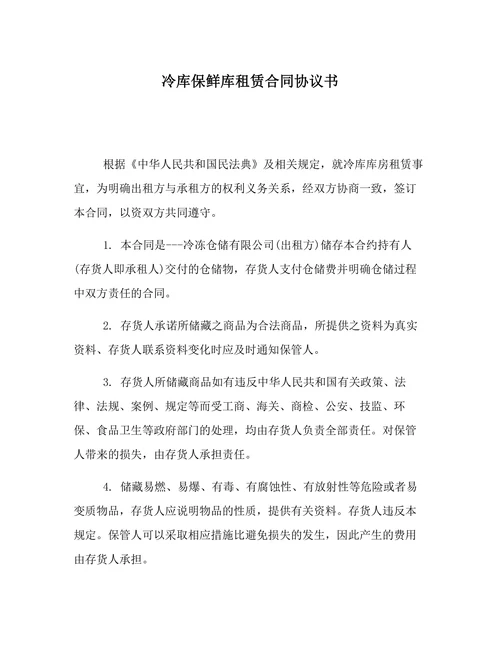 冷库保鲜库租赁合同协议书

根据《中华人民共和国民法典》及相关规定，就冷库库房租赁事宜，为明确出租方与承租方的权利义务关系，经双方协商一致，签订本合同，以资双方共同遵守。

1. 本合同是---冷冻仓储有限公司(出租方)储存本合约持有人(存货人即承租人)交付的仓储物，存货人支付仓储费并明确仓储过程中双方责任的合同。

2. 存货人承诺所储藏之商品为合法商品，所提供之资料为真实资料、存货人联系资料变化时应及时通知保管人。

3. 存货人所储藏商品如有违反中华人民共和国有关政策、法律、法规、案例、规定等而受工商、海关、商检、公安、技监、环保、食品卫生等政府部门的处理，均由存货人负责全部责任。对保管人带来的损失，由存货人承担责任。

4. 储藏易燃、易爆、有毒、有腐蚀性、有放射性等危险或者易变质物品，存货人应说明物品的性质，提供有关资料。存货人违反本规定。保管人可以采取相应措施比避免损失的发生，因此产生的费用由存货人承担。